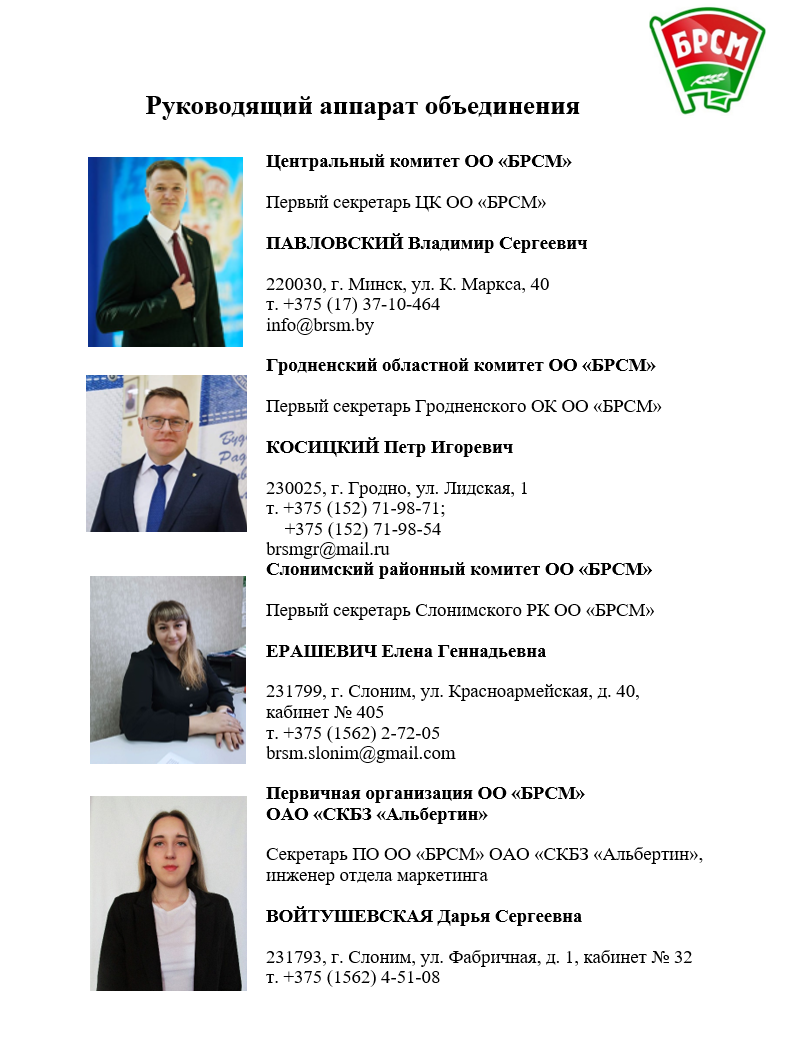 БРСМ

Руководящий аппарат объединения

Центральный комитет ОО «БРСМ»

Первый секретарь ЦК ОО «БРСМ»

ПАВЛОВСКИЙ Владимир Сергеевич

220030, г. Минск, ул. К. Маркса, 40
т. +375 (17) 37-10-464
info@brsm.by

Гродненский областной комитет ОО «БРСМ»

Первый секретарь Гродненского ОК ОО «БРСМ»

КОСИЦКИЙ Петр Игоревич

230025, г. Гродно, ул. Лидская, 1
т. +375 (152) 71-98-71;
+375 (152) 71-98-54
brsmgr@mail.ru

Слонимский районный комитет ОО «БРСМ»

Первый секретарь Слонимского РК ОО «БРСМ»

ЕРАШЕВИЧ Елена Геннадьевна

231799, г. Слоним, ул. Красноармейская, д. 40, кабинет № 405
т. +375 (1562) 2-72-05
brsm.slonim@gmail.com

Первичная организация ОО «БРСМ»
ОАО «СКБЗ «Альбертин»

Секретарь ПО ОО «БРСМ» ОАО «СКБЗ «Альбертин», инженер отдела маркетинга

ВОЙТУШЕВСКАЯ Дарья Сергеевна

231793, г. Слоним, ул. Фабричная, д. 1, кабинет № 32
т. +375 (1562) 4-51-08